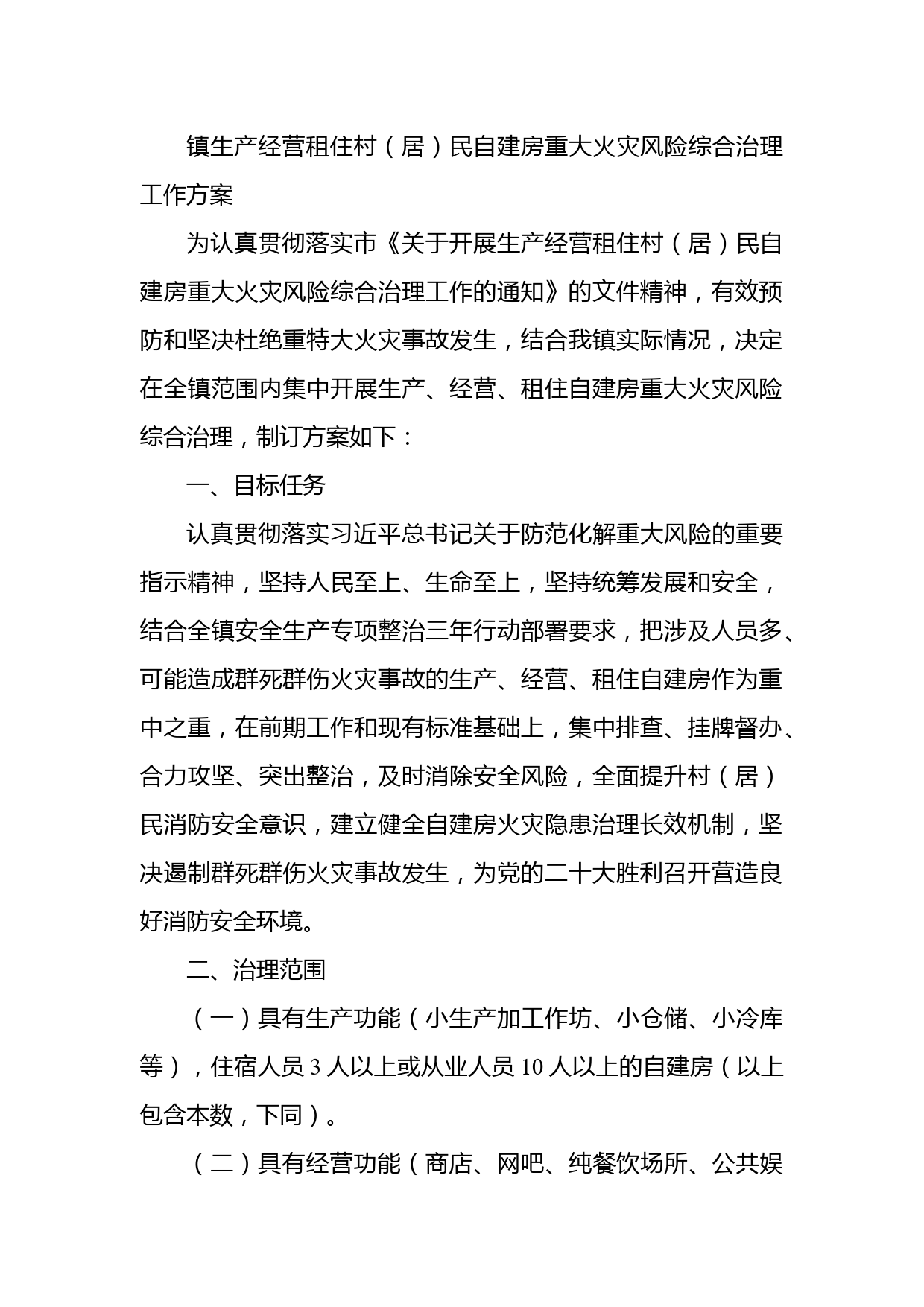 镇生产经营租住村（居）民自建房重大火灾风险综合治理工作方案

为认真贯彻落实市《关于开展生产经营租住村（居）民自建房重大火灾风险综合治理工作的通知》的文件精神，有效预防和坚决杜绝重特大火灾事故发生，结合我镇实际情况，决定在全镇范围内集中开展生产、经营、租住自建房重大火灾风险综合治理，制订方案如下：

一、目标任务

认真贯彻落实习近平总书记关于防范化解重大风险的重要指示精神，坚持人民至上、生命至上，坚持统筹发展和安全，结合全镇安全生产专项整治三年行动部署要求，把涉及人员多、可能造成群死群伤火灾事故的生产、经营、租住自建房作为重中之重，在前期工作和现有标准基础上，集中排查、挂牌督办、合力攻坚、突出整治，及时消除安全风险，全面提升村（居）民消防安全意识，建立健全自建房火灾隐患治理长效机制，坚决遏制群死群伤火灾事故发生，为党的二十大胜利召开营造良好消防安全环境。

二、治理范围

（一）具有生产功能（小生产加工作坊、小仓储、小冷库等），住宿人员 3 人以上或从业人员 10 人以上的自建房（以上包含本数，下同）。

（二）具有经营功能（商店、网吧、纯餐饮场所、公共娱